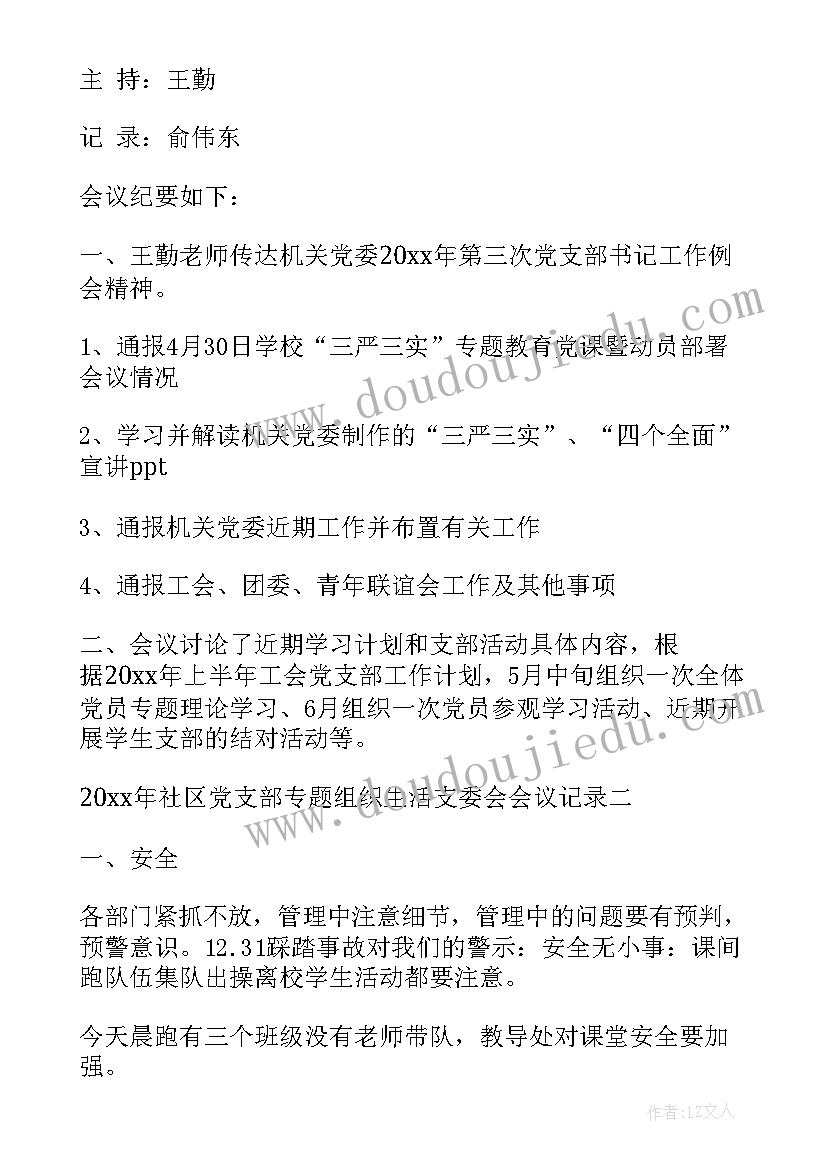 主 持：王勤

记 录：俞伟东

会议纪要如下：

一、王勤老师传达机关党委20xx年第三次党支部书记工作例会精神。

1、通报4月30日学校“三严三实”专题教育党课暨动员部署会议情况

2、学习并解读机关党委制作的“三严三实”、“四个全面”宣讲ppt

3、通报机关党委近期工作并布置有关工作

4、通报工会、团委、青年联谊会工作及其他事项

二、会议讨论了近期学习计划和支部活动具体内容，根据20xx年上半年工会党支部工作计划，5月中旬组织一次全体党员专题理论学习、6月组织一次党员参观学习活动、近期开展学生支部的结对活动等。

20xx年社区党支部专题组织生活支委会会议记录二

一、安全

各部门紧抓不放，管理中注意细节，管理中的问题要有预判，预警意识。12.31踩踏事故对我们的警示：安全无小事：课间跑队伍集队出操离校学生活动都要注意。

今天晨跑有三个班级没有老师带队，教导处对课堂安全要加强。

www.doudoujiedu.com

www.doudoujiedu.com

作者：LZ文人